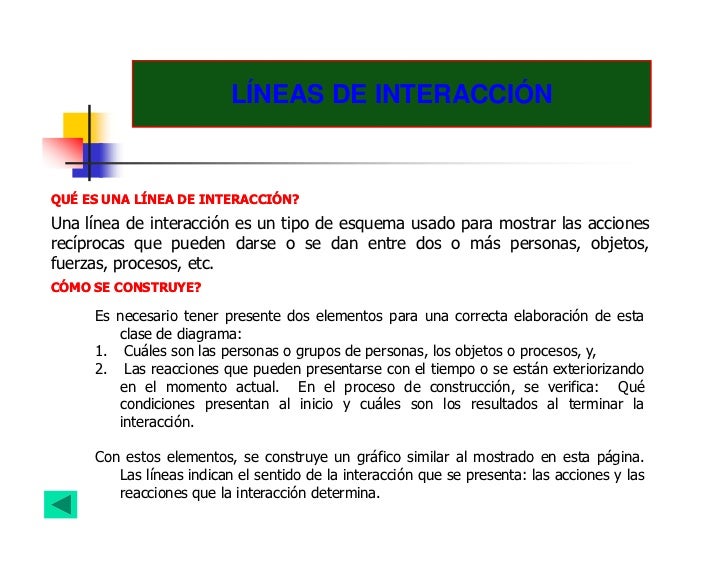 LÍNEAS DE INTERACCIÓN

QUÉ ES UNA LÍNEA DE INTERACCIÓN?

Una línea de interacción es un tipo de esquema usado para mostrar las acciones recíprocas que pueden darse o se dan entre dos o más personas, objetos, fuerzas, procesos, etc.

CÓMO SE CONSTRUYE?

Es necesario tener presente dos elementos para una correcta elaboración de esta clase de diagrama:

1. Cuáles son las personas o grupos de personas, los objetos o procesos, y,
2. Las reacciones que pueden presentarse con el tiempo o se están exteriorizando en el momento actual. En el proceso de construcción, se verifica: Qué condiciones presentan al inicio y cuáles son los resultados al terminar la interacción.

Con estos elementos, se construye un gráfico similar al mostrado en esta página. Las líneas indican el sentido de la interacción que se presenta: las acciones y las reacciones que la interacción determina.